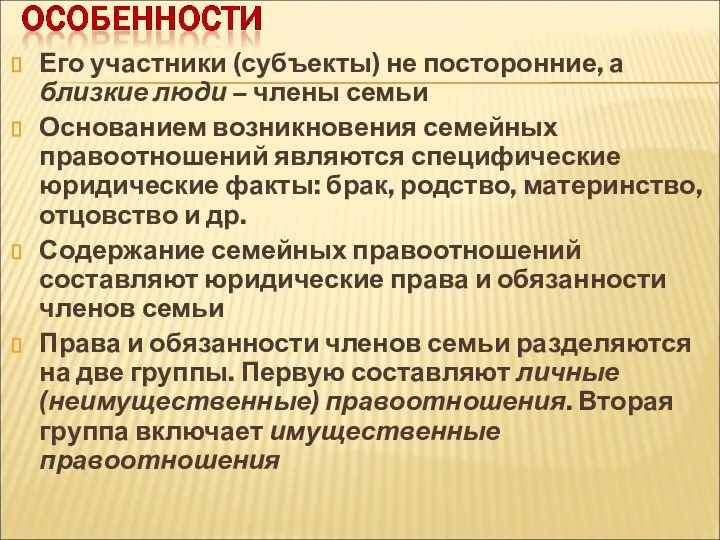 ОСОБЕННОСТИ

Его участники (субъекты) не посторонние, а близкие люди – члены семьи

Основанием возникновения семейных правоотношений являются специфические юридические факты: брак, родство, материнство, отцовство и др.

Содержание семейных правоотношений составляют юридические права и обязанности членов семьи

Права и обязанности членов семьи разделяются на две группы. Первую составляют личные (неимущественные) правоотношения. Вторая группа включает имущественные правоотношения